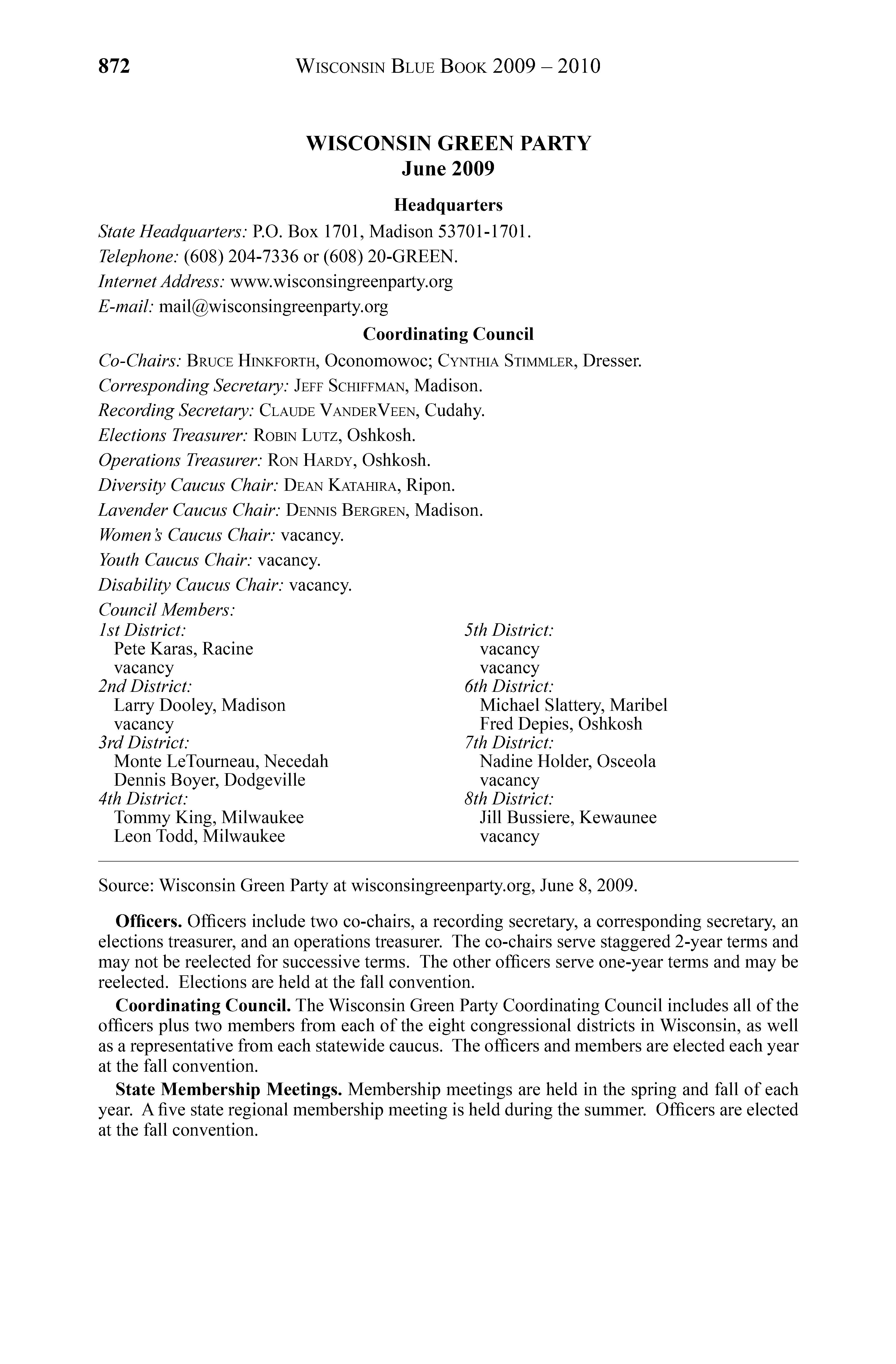 872 WISCONSIN BLUE BOOK 2009 – 2010

WISCONSIN GREEN PARTY
June 2009

Headquarters

State Headquarters: P.O. Box 1701, Madison 53701-1701.
Telephone: (608) 204-7336 or (608) 20-GREEN.
Internet Address: www.wisconsingreenparty.org
E-mail: mail@wisconsingreenparty.org

Coordinating Council

Co-Chairs: BRUCE HINKFORTH, Oconomowoc; CYNTHIA STIMMLER, Dresser.
Corresponding Secretary: JEFF SCHIFFMAN, Madison.
Recording Secretary: CLAUDE VANDERVEEN, Cudahy.
Elections Treasurer: ROBIN LUTZ, Oshkosh.
Operations Treasurer: RON HARDY, Oshkosh.
Diversity Caucus Chair: DEAN KATAHIRA, Ripon.
Lavender Caucus Chair: DENNIS BERGREN, Madison.
Women's Caucus Chair: vacancy.
Youth Caucus Chair: vacancy.
Disability Caucus Chair: vacancy.
Council Members:
1st District:
Pete Karas, Racine
vacancy
2nd District:
Larry Dooley, Madison
vacancy
3rd District:
Monte LeTourneau, Necedah
Dennis Boyer, Dodgeville
4th District:
Tommy King, Milwaukee
Leon Todd, Milwaukee

5th District:
vacancy
vacancy
6th District:
Michael Slattery, Maribel
Fred Depies, Oshkosh
7th District:
Nadine Holder, Osceola
vacancy
8th District:
Jill Bussiere, Kewaunee
vacancy

Source: Wisconsin Green Party at wisconsingreenparty.org, June 8, 2009.

Officers. Officers include two co-chairs, a recording secretary, a corresponding secretary, an elections treasurer, and an operations treasurer. The co-chairs serve staggered 2-year terms and may not be reelected for successive terms. The other officers serve one-year terms and may be reelected. Elections are held at the fall convention.

Coordinating Council. The Wisconsin Green Party Coordinating Council includes all of the officers plus two members from each of the eight congressional districts in Wisconsin, as well as a representative from each statewide caucus. The officers and members are elected each year at the fall convention.

State Membership Meetings. Membership meetings are held in the spring and fall of each year. A five state regional membership meeting is held during the summer. Officers are elected at the fall convention.